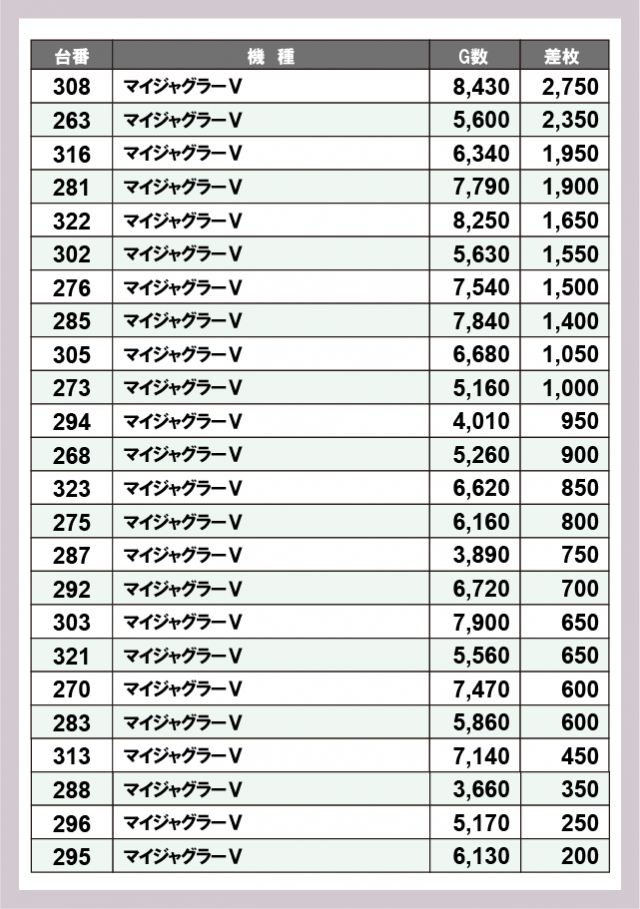 | 台番 | 機 種 | G数 | 差枚 |
|---|---|---|---|
| 308 | マイジャグラーV | 8,430 | 2,750 |
| 263 | マイジャグラーV | 5,600 | 2,350 |
| 316 | マイジャグラーV | 6,340 | 1,950 |
| 281 | マイジャグラーV | 7,790 | 1,900 |
| 322 | マイジャグラーV | 8,250 | 1,650 |
| 302 | マイジャグラーV | 5,630 | 1,550 |
| 276 | マイジャグラーV | 7,540 | 1,500 |
| 285 | マイジャグラーV | 7,840 | 1,400 |
| 305 | マイジャグラーV | 6,680 | 1,050 |
| 273 | マイジャグラーV | 5,160 | 1,000 |
| 294 | マイジャグラーV | 4,010 | 950 |
| 268 | マイジャグラーV | 5,260 | 900 |
| 323 | マイジャグラーV | 6,620 | 850 |
| 275 | マイジャグラーV | 6,160 | 800 |
| 287 | マイジャグラーV | 3,890 | 750 |
| 292 | マイジャグラーV | 6,720 | 700 |
| 303 | マイジャグラーV | 7,900 | 650 |
| 321 | マイジャグラーV | 5,560 | 650 |
| 270 | マイジャグラーV | 7,470 | 600 |
| 283 | マイジャグラーV | 5,860 | 600 |
| 313 | マイジャグラーV | 7,140 | 450 |
| 288 | マイジャグラーV | 3,660 | 350 |
| 296 | マイジャグラーV | 5,170 | 250 |
| 295 | マイジャグラーV | 6,130 | 200 |